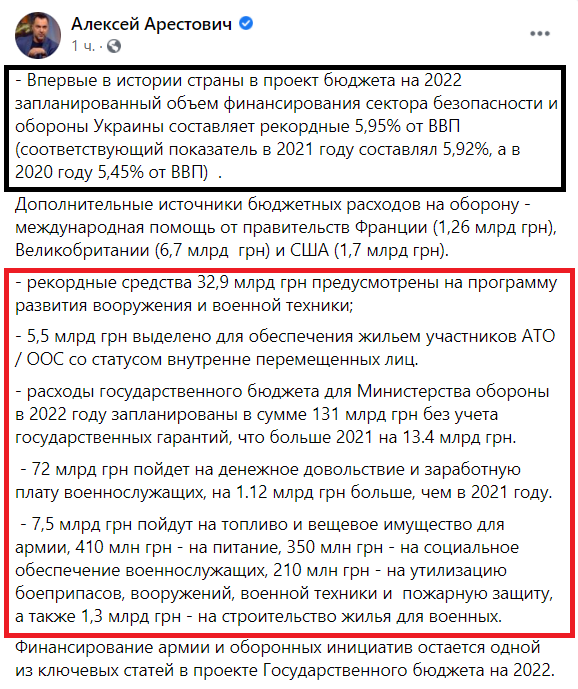 Алексей Арестович
1 ч. ·

- Впервые в истории страны в проект бюджета на 2022 запланированный объем финансирования сектора безопасности и обороны Украины составляет рекордные 5,95% от ВВП (соответствующий показатель в 2021 году составлял 5,92%, а в 2020 году 5,45% от ВВП) .

Дополнительные источники бюджетных расходов на оборону - международная помощь от правительств Франции (1,26 млрд грн), Великобритании (6,7 млрд грн) и США (1,7 млрд грн).

- рекордные средства 32,9 млрд грн предусмотрены на программу развития вооружения и военной техники;

- 5,5 млрд грн выделено для обеспечения жильем участников АТО / ООС со статусом внутренне перемещенных лиц.

- расходы государственного бюджета для Министерства обороны в 2022 году запланированы в сумме 131 млрд грн без учета государственных гарантий, что больше 2021 на 13.4 млрд грн.

- 72 млрд грн пойдет на денежное довольствие и заработную плату военнослужащих, на 1.12 млрд грн больше, чем в 2021 году.

- 7,5 млрд грн пойдут на топливо и вещевое имущество для армии, 410 млн грн - на питание, 350 млн грн - на социальное обеспечение военнослужащих, 210 млн грн - на утилизацию боеприпасов, вооружений, военной техники и пожарную защиту, а также 1,3 млрд грн - на строительство жилья для военных.

Финансирование армии и оборонных инициатив остается одной из ключевых статей в проекте Государственного бюджета на 2022.